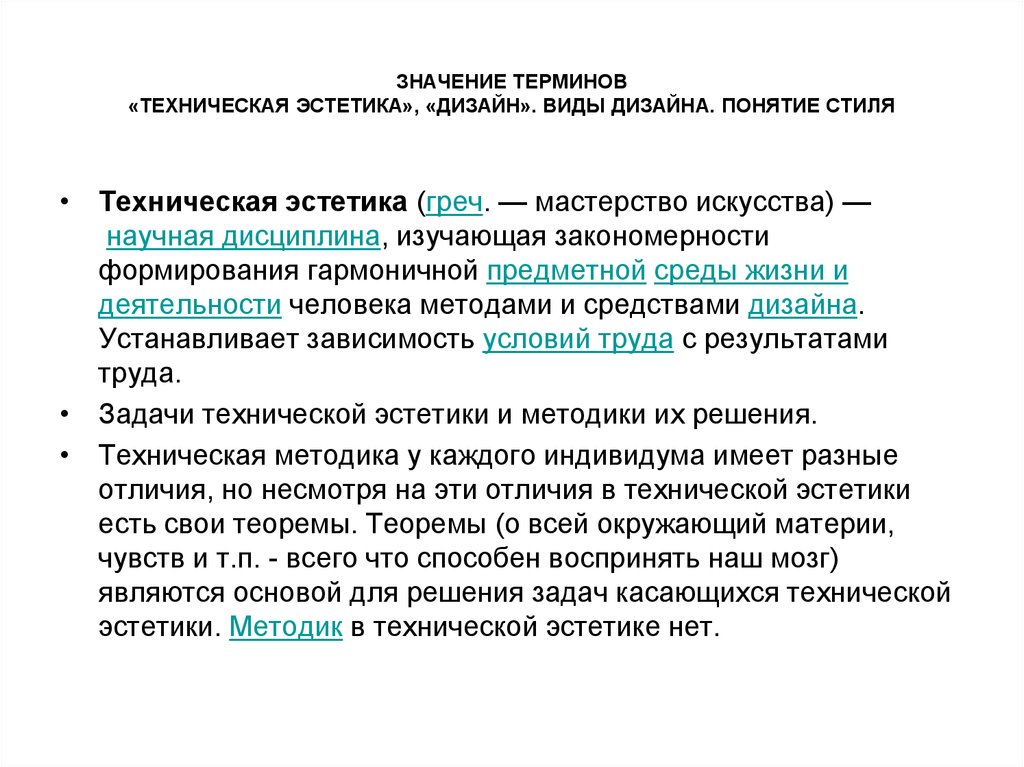 ЗНАЧЕНИЕ ТЕРМИНОВ
«ТЕХНИЧЕСКАЯ ЭСТЕТИКА», «ДИЗАЙН». ВИДЫ ДИЗАЙНА. ПОНЯТИЕ СТИЛЯ

• Техническая эстетика (греч. — мастерство искусства) — научная дисциплина, изучающая закономерности формирования гармоничной предметной среды жизни и деятельности человека методами и средствами дизайна. Устанавливает зависимость условий труда с результатами труда.

• Задачи технической эстетики и методики их решения.

• Техническая методика у каждого индивидума имеет разные отличия, но несмотря на эти отличия в технической эстетики есть свои теоремы. Теоремы (о всей окружающий материи, чувств и т.п. - всего что способен воспринять наш мозг) являются основой для решения задач касающихся технической эстетики. Методик в технической эстетике нет.